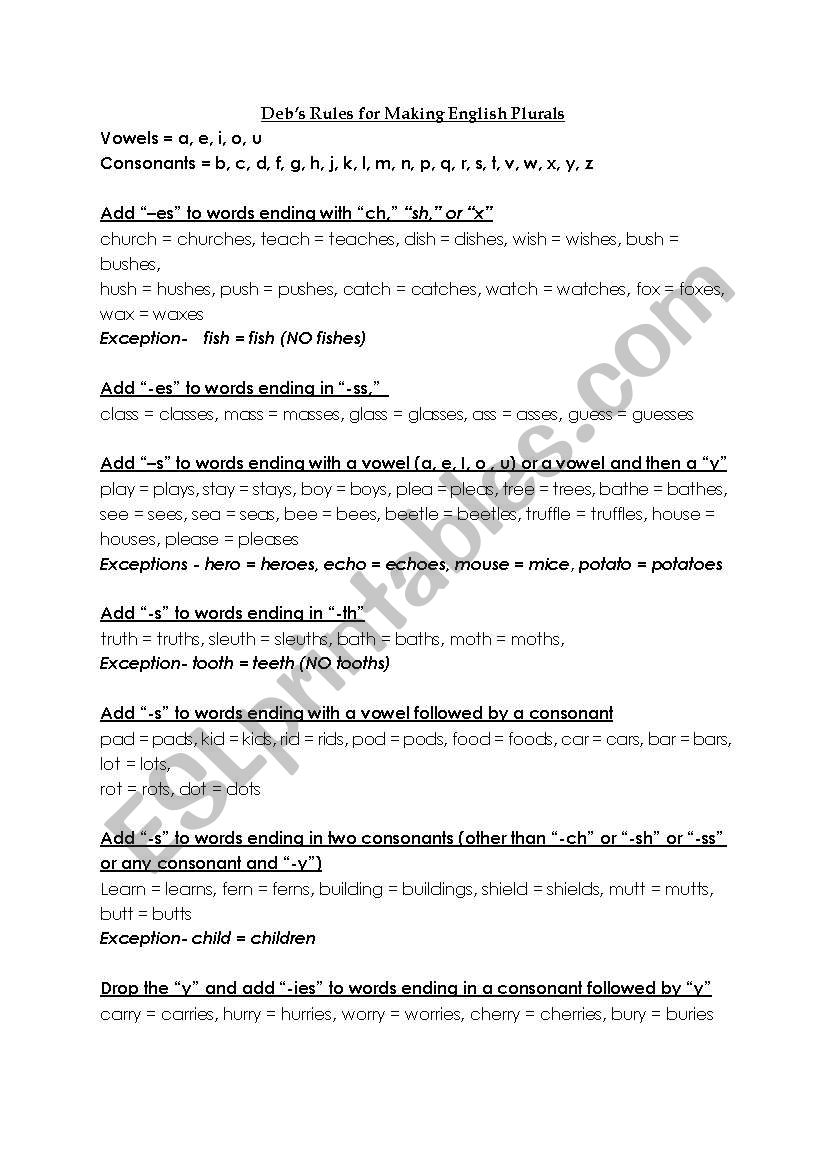 Deb's Rules for Making English Plurals

Vowels = a, e, i, o, u
Consonants = b, c, d, f, g, h, j, k, l, m, n, p, q, r, s, t, v, w, x, y, z

Add "–es" to words ending with "ch," "sh," or "x"
church = churches, teach = teaches, dish = dishes, wish = wishes, bush = bushes,
hush = hushes, push = pushes, catch = catches, watch = watches, fox = foxes, wax = waxes
Exception- fish = fish (NO fishes)

Add "-es" to words ending in "-ss,"
class = classes, mass = masses, glass = glasses, ass = asses, guess = guesses

Add "–s" to words ending with a vowel (a, e, I, o , u) or a vowel and then a "y"
play = plays, stay = stays, boy = boys, plea = pleas, tree = trees, bathe = bathes, see = sees, sea = seas, bee = bees, beetle = beetles, truffle = truffles, house = houses, please = pleases
Exceptions - hero = heroes, echo = echoes, mouse = mice, potato = potatoes

Add "-s" to words ending in "-th"
truth = truths, sleuth = sleuths, bath = baths, moth = moths,
Exception- tooth = teeth (NO tooths)

Add "-s" to words ending with a vowel followed by a consonant
pad = pads, kid = kids, rid = rids, pod = pods, food = foods, car = cars, bar = bars, lot = lots,
rot = rots, dot = dots

Add "-s" to words ending in two consonants (other than "-ch" or "-sh" or "-ss" or any consonant and "-y")
Learn = learns, fern = ferns, building = buildings, shield = shields, mutt = mutts, butt = butts
Exception- child = children

Drop the "y" and add "-ies" to words ending in a consonant followed by "y"
carry = carries, hurry = hurries, worry = worries, cherry = cherries, bury = buries

ESLprintables.com